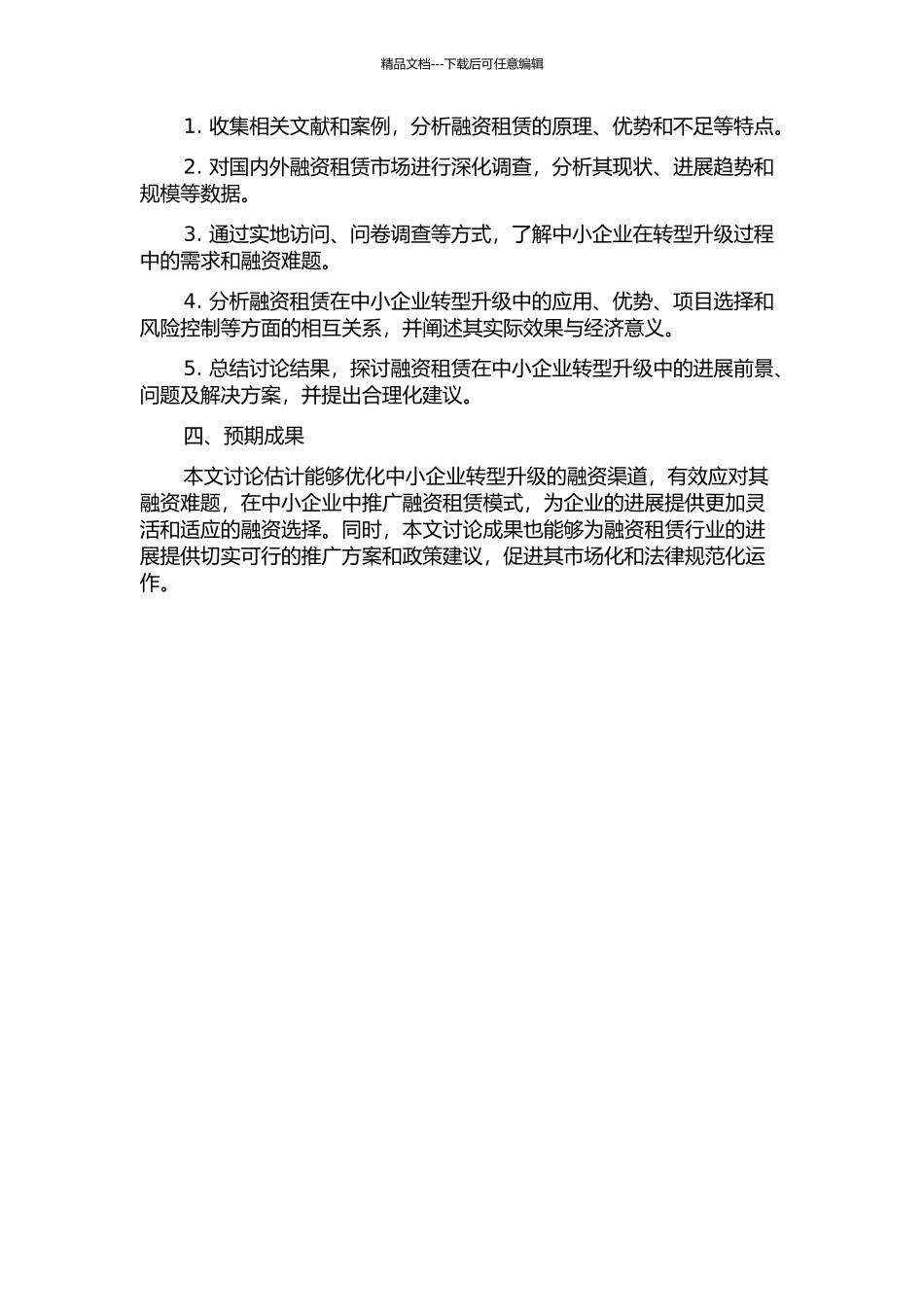 精品文档---下载后可任意编辑

1. 收集相关文献和案例，分析融资租赁的原理、优势和不足等特点。

2. 对国内外融资租赁市场进行深化调查，分析其现状、进展趋势和规模等数据。

3. 通过实地访问、问卷调查等方式，了解中小企业在转型升级过程中的需求和融资难题。

4. 分析融资租赁在中小企业转型升级中的应用、优势、项目选择和风险控制等方面的相互关系，并阐述其实际效果与经济意义。

5. 总结讨论结果，探讨融资租赁在中小企业转型升级中的进展前景、问题及解决方案，并提出合理化建议。

四、预期成果

本文讨论估计能够优化中小企业转型升级的融资渠道，有效应对其融资难题，在中小企业中推广融资租赁模式，为企业的进展提供更加灵活和适应的融资选择。同时，本文讨论成果也能够为融资租赁行业的进展提供切实可行的推广方案和政策建议，促进其市场化和法律规范化运作。